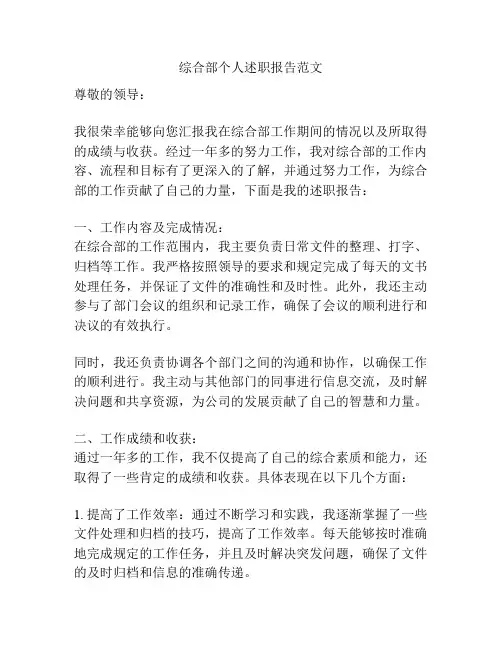 综合部个人述职报告范文

尊敬的领导：

我很荣幸能够向您汇报我在综合部工作期间的情况以及所取得的成绩与收获。经过一年多的努力工作，我对综合部的工作内容、流程和目标有了更深入的了解，并通过努力工作，为综合部的工作贡献了自己的力量，下面是我的述职报告：

一、工作内容及完成情况：
在综合部的工作范围内，我主要负责日常文件的整理、打字、归档等工作。我严格按照领导的要求和规定完成了每天的文书处理任务，并保证了文件的准确性和及时性。此外，我还主动参与了部门会议的组织和记录工作，确保了会议的顺利进行和决议的有效执行。

同时，我还负责协调各个部门之间的沟通和协作，以确保工作的顺利进行。我主动与其他部门的同事进行信息交流，及时解决问题和共享资源，为公司的发展贡献了自己的智慧和力量。

二、工作成绩和收获：
通过一年多的工作，我不仅提高了自己的综合素质和能力，还取得了一些肯定的成绩和收获。具体表现在以下几个方面：

1. 提高了工作效率：通过不断学习和实践，我逐渐掌握了一些文件处理和归档的技巧，提高了工作效率。每天能够按时准确地完成规定的工作任务，并且及时解决突发问题，确保了文件的及时归档和信息的准确传递。